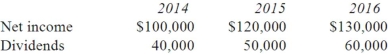 |  | 2014 | 2015 | 2016 |
|---|---|---|---|
| Net income | \$100,000 | \$120,000 | \$130,000 |
| Dividends | 40,000 | 50,000 | 60,000 |